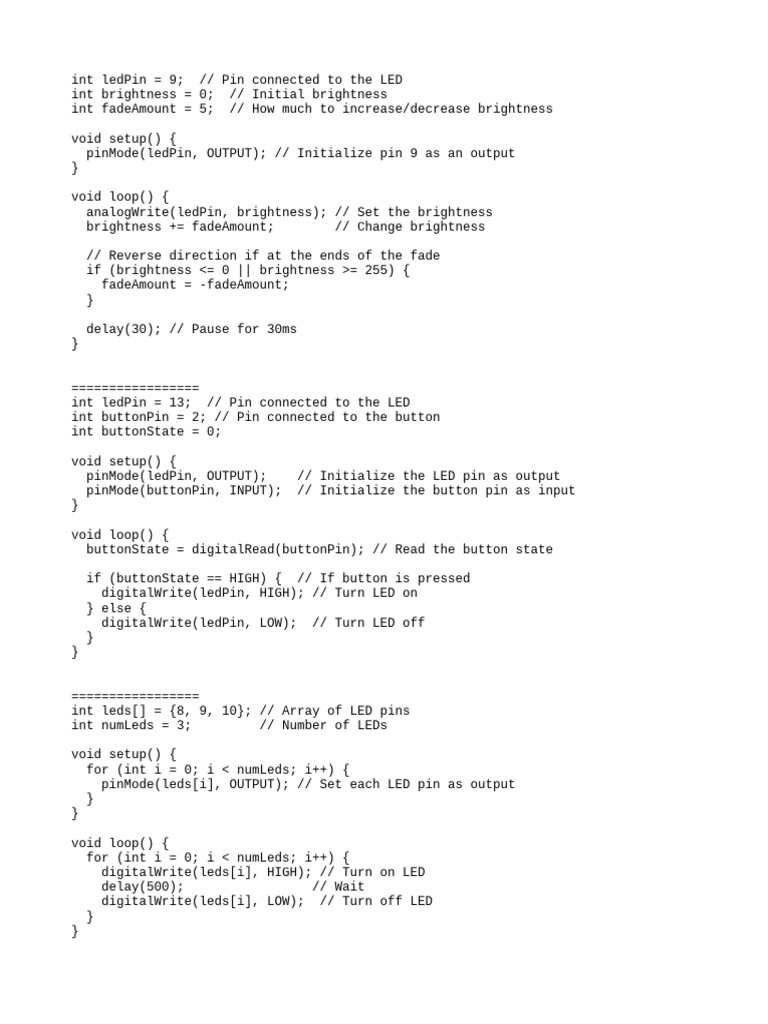 int ledPin = 9;  // Pin connected to the LED
int brightness = 0;  // Initial brightness
int fadeAmount = 5;  // How much to increase/decrease brightness

void setup() {
  pinMode(ledPin, OUTPUT); // Initialize pin 9 as an output
}

void loop() {
  analogWrite(ledPin, brightness); // Set the brightness
  brightness += fadeAmount;        // Change brightness

  // Reverse direction if at the ends of the fade
  if (brightness <= 0 || brightness >= 255) {
    fadeAmount = -fadeAmount;
  }

  delay(30); // Pause for 30ms
}

=================
int ledPin = 13;  // Pin connected to the LED
int buttonPin = 2; // Pin connected to the button
int buttonState = 0;

void setup() {
  pinMode(ledPin, OUTPUT);    // Initialize the LED pin as output
  pinMode(buttonPin, INPUT);  // Initialize the button pin as input
}

void loop() {
  buttonState = digitalRead(buttonPin); // Read the button state

  if (buttonState == HIGH) {  // If button is pressed
    digitalWrite(ledPin, HIGH); // Turn LED on
  } else {
    digitalWrite(ledPin, LOW);  // Turn LED off
  }
}

=================
int leds[] = {8, 9, 10}; // Array of LED pins
int numLeds = 3;         // Number of LEDs

void setup() {
  for (int i = 0; i < numLeds; i++) {
    pinMode(leds[i], OUTPUT); // Set each LED pin as output
  }
}

void loop() {
  for (int i = 0; i < numLeds; i++) {
    digitalWrite(leds[i], HIGH); // Turn on LED
    delay(500);                 // Wait
    digitalWrite(leds[i], LOW);  // Turn off LED
  }
}